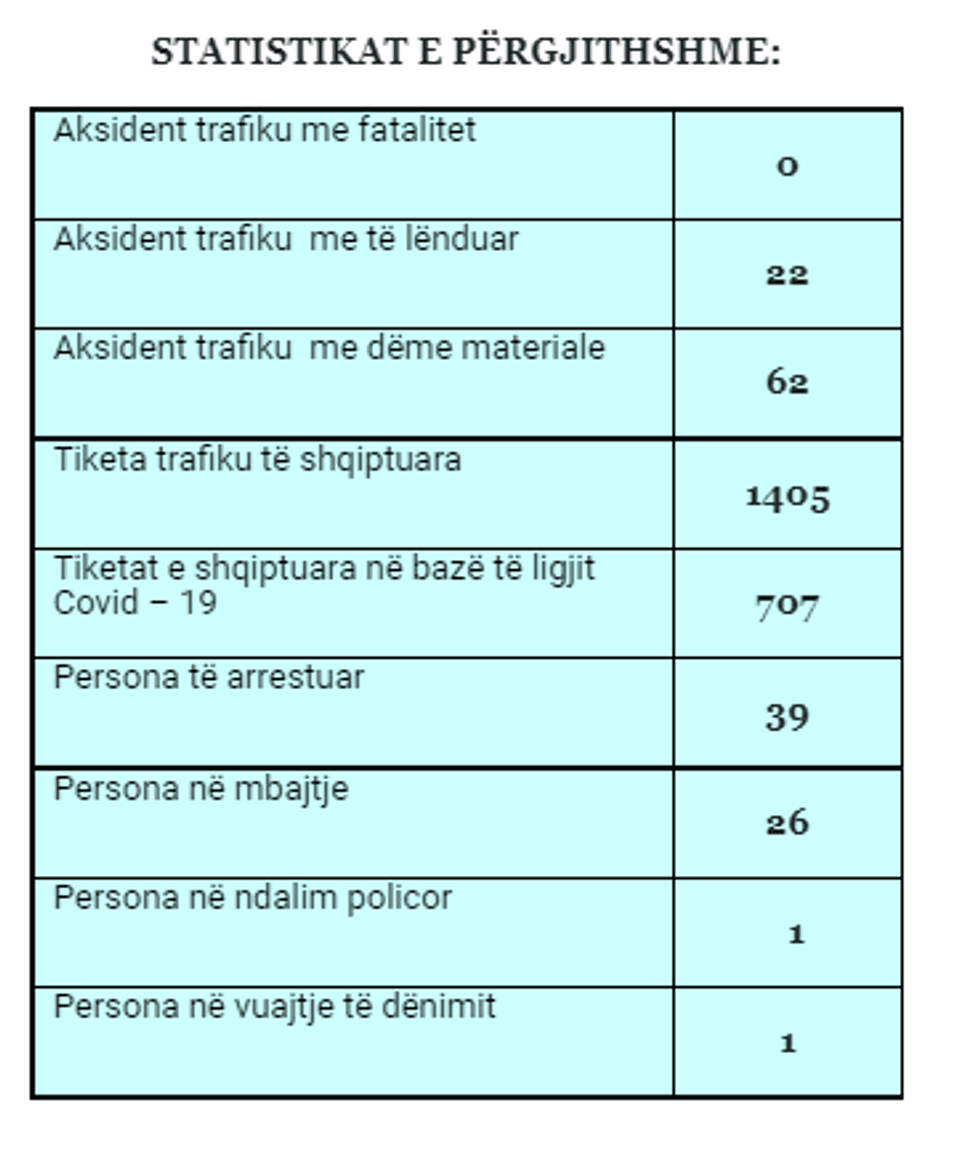 STATISTIKAT E PËRGJITHSHME:

| Aksident trafiku me fatalitet | 0 |
|---|---|
| Aksident trafiku me të lënduar | 22 |
| Aksident trafiku me dëme materiale | 62 |
| Tiketa trafiku të shqiptuara | 1405 |
| Tiketat e shqiptuara në bazë të ligjit Covid – 19 | 707 |
| Persona të arrestuar | 39 |
| Persona në mbajtje | 26 |
| Persona në ndalim policor | 1 |
| Persona në vuajtje të dënimit | 1 |